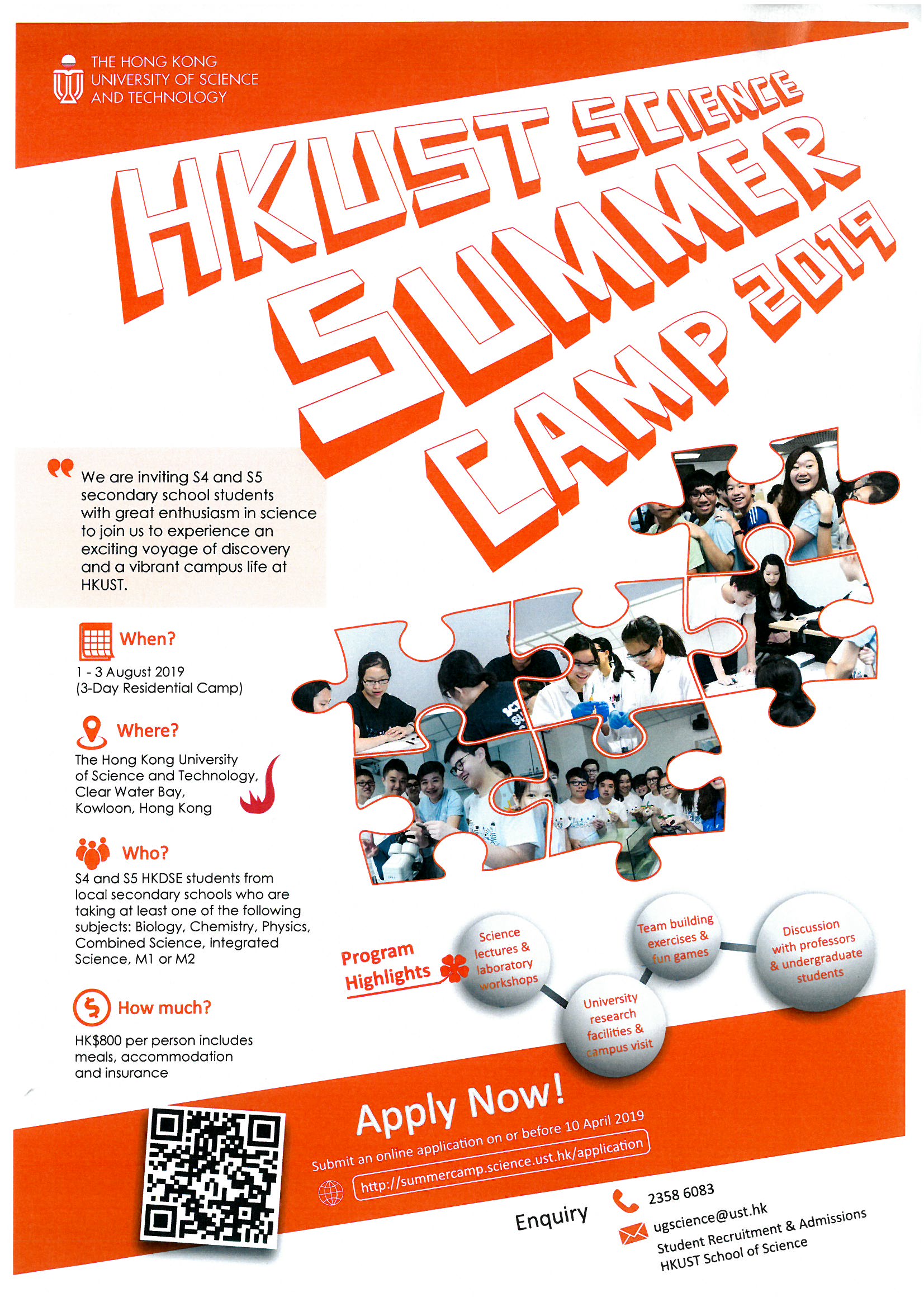 THE HONG KONG UNIVERSITY OF SCIENCE AND TECHNOLOGY

HKUST SCIENCE SUMMER CAMP 2019

We are inviting S4 and S5 secondary school students with great enthusiasm in science to join us to experience an exciting voyage of discovery and a vibrant campus life at HKUST.

When?
1 - 3 August 2019
(3-Day Residential Camp)

Where?
The Hong Kong University of Science and Technology, Clear Water Bay, Kowloon, Hong Kong

Who?
S4 and S5 HKDSE students from local secondary schools who are taking at least one of the following subjects: Biology, Chemistry, Physics, Combined Science, Integrated Science, M1 or M2

How much?
HK$800 per person includes meals, accommodation and insurance

Program Highlights

Science lectures & laboratory workshops

University research facilities & campus visit

Team building exercises & fun games

Discussion with professors & undergraduate students

Apply Now!
Submit an online application on or before 10 April 2019
http://summercamp.science.ust.hk/application

Enquiry
2358 6083
ugscience@ust.hk
Student Recruitment & Admissions
HKUST School of Science